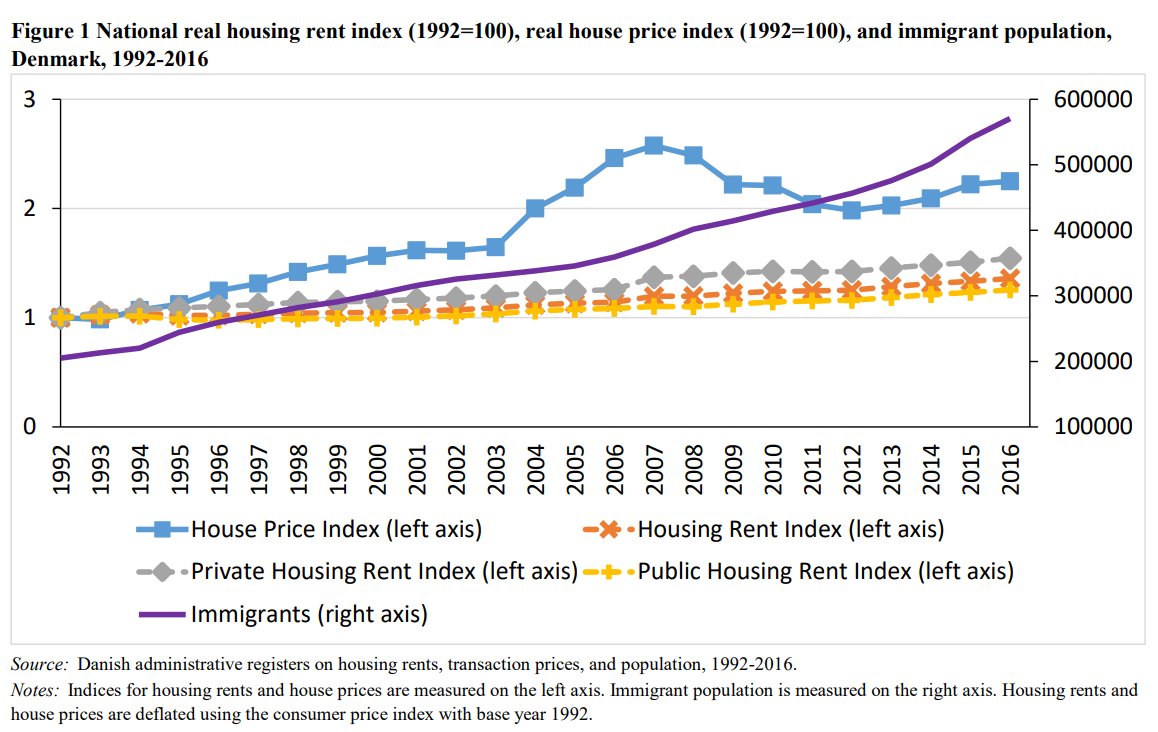 Figure 1 National real housing rent index (1992=100), real house price index (1992=100), and immigrant population, Denmark, 1992-2016

3
2
1
0

600000
500000
400000
300000
200000
100000

1992 1993 1994 1995 1996 1997 1998 1999 2000 2001 2002 2003 2004 2005 2006 2007 2008 2009 2010 2011 2012 2013 2014 2015 2016

House Price Index (left axis)
Housing Rent Index (left axis)
Private Housing Rent Index (left axis)
Public Housing Rent Index (left axis)
Immigrants (right axis)

Source: Danish administrative registers on housing rents, transaction prices, and population, 1992-2016.
Notes: Indices for housing rents and house prices are measured on the left axis. Immigrant population is measured on the right axis. Housing rents and house prices are deflated using the consumer price index with base year 1992.